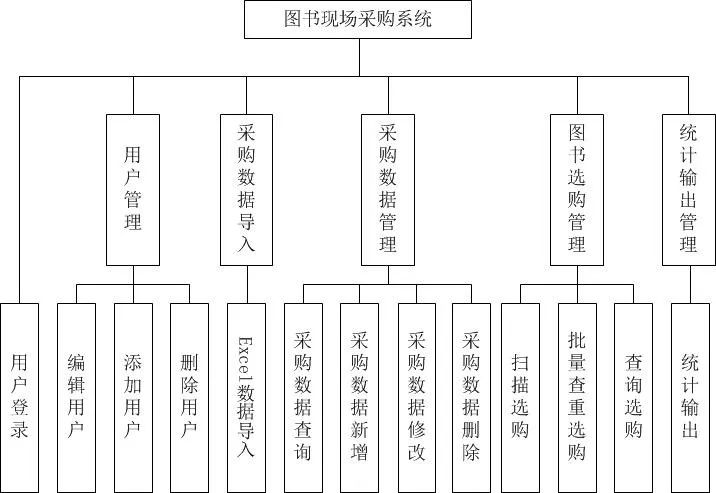 图书现场采购系统

用户管理

采购数据导入

采购数据管理

图书选购管理

统计输出管理

用户登录

编辑用户

添加用户

删除用户

Excel数据导入

采购数据查询

采购数据新增

采购数据修改

采购数据删除

扫描选购

批量查重选购

查询选购

统计输出